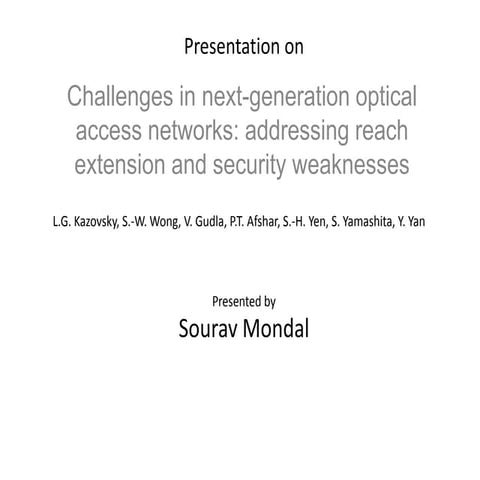 Presentation on

Challenges in next-generation optical access networks: addressing reach extension and security weaknesses

L.G. Kazovsky, S.-W. Wong, V. Gudla, P.T. Afshar, S.-H. Yen, S. Yamashita, Y. Yan

Presented by

Sourav Mondal